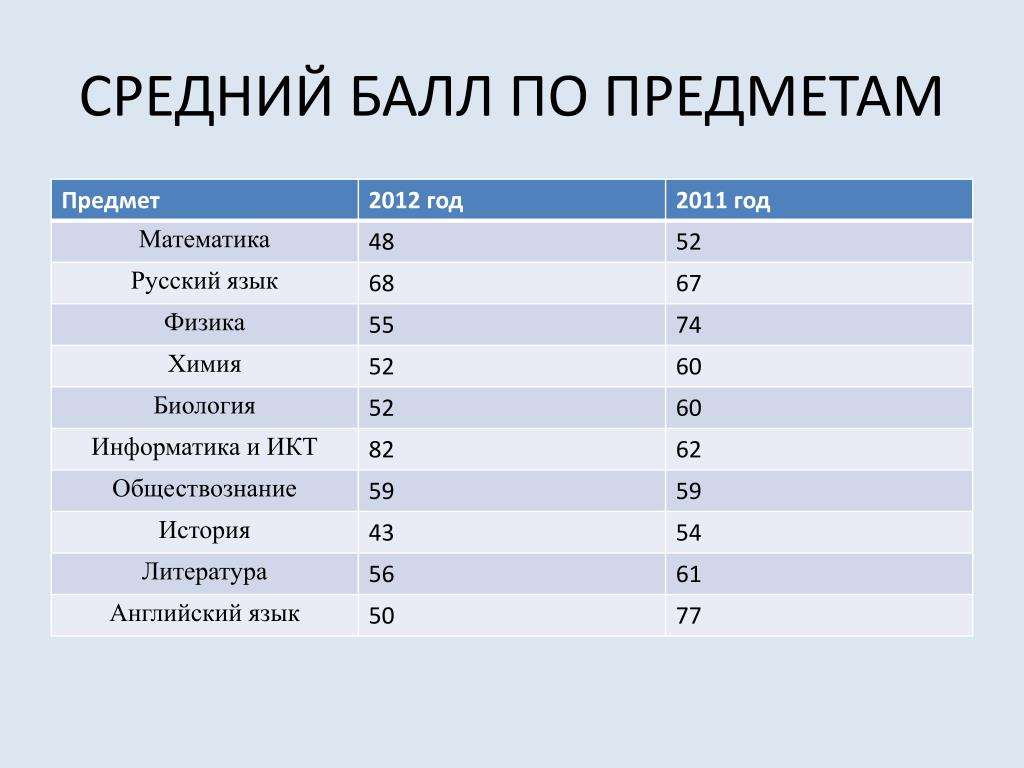 СРЕДНИЙ БАЛЛ ПО ПРЕДМЕТАМ

| Предмет | 2012 год | 2011 год |
|---|---|---|
| Математика | 48 | 52 |
| Русский язык | 68 | 67 |
| Физика | 55 | 74 |
| Химия | 52 | 60 |
| Биология | 52 | 60 |
| Информатика и ИКТ | 82 | 62 |
| Обществознание | 59 | 59 |
| История | 43 | 54 |
| Литература | 56 | 61 |
| Английский язык | 50 | 77 |